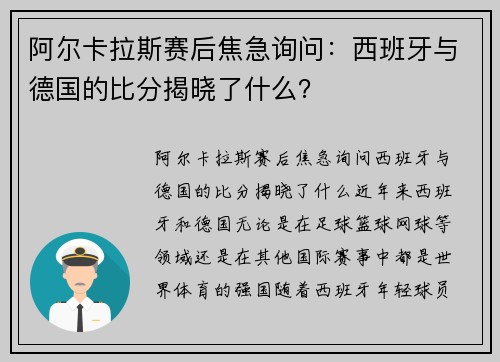 阿尔卡拉斯赛后焦急询问：西班牙与德国的比分揭晓了什么？

阿尔卡拉斯赛后焦急询问西班牙与德国的比分揭晓了什么近年来西班牙和德国无论是在足球篮球网球等领域还是在其他国际赛事中都是世界体育的强国随着西班牙年轻球员